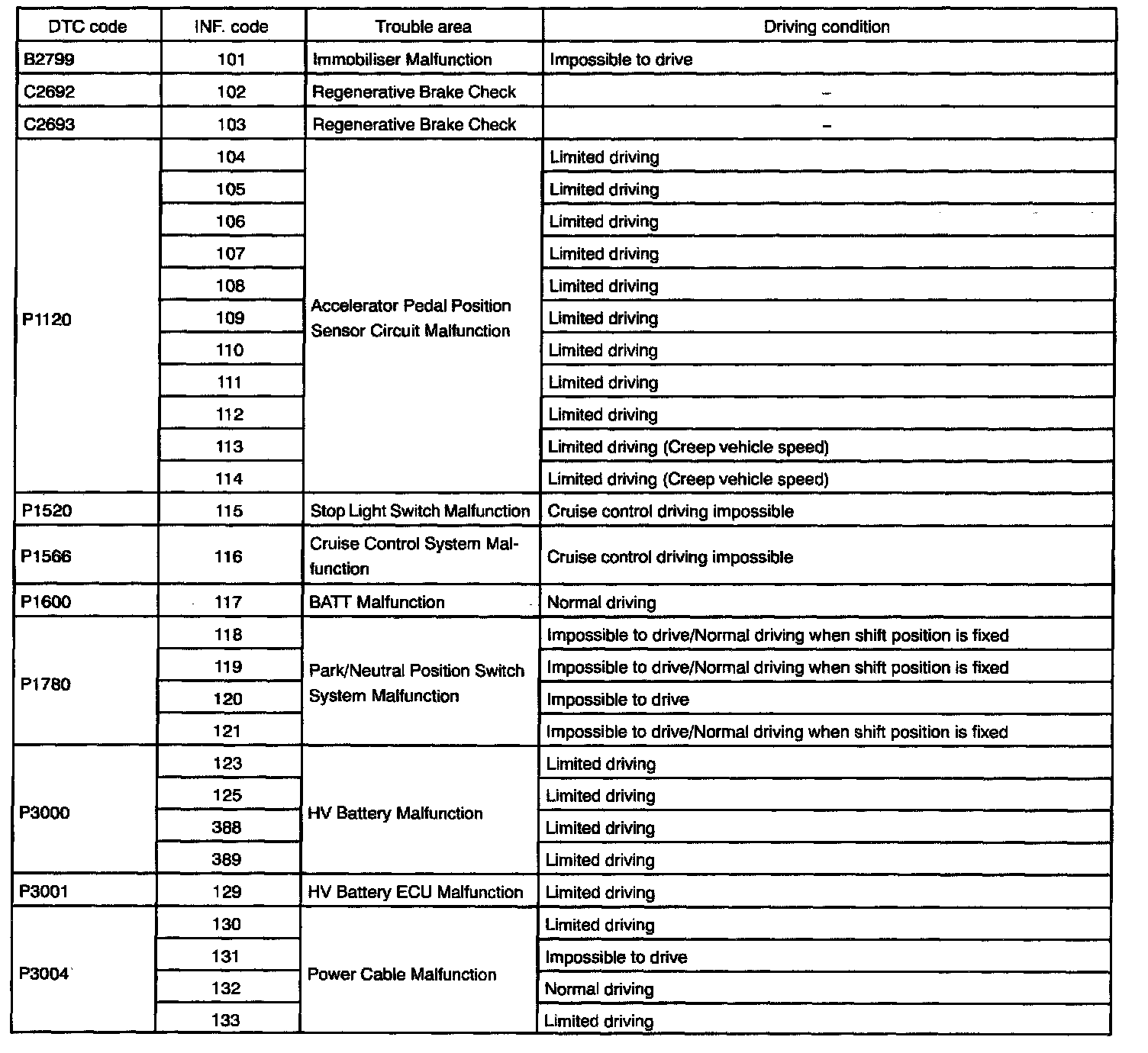 | DTC code | INF. code | Trouble area | Driving condition |
|---|---|---|---|
| B2799 | 101 | Immobiliser Malfunction | Impossible to drive |
| C2692 | 102 | Regenerative Brake Check | – |
| C2693 | 103 | Regenerative Brake Check | – |
| P1120 | 104 | Accelerator Pedal Position Sensor Circuit Malfunction | Limited driving |
| | 105 | | Limited driving |
| | 106 | | Limited driving |
| | 107 | | Limited driving |
| | 108 | | Limited driving |
| | 109 | | Limited driving |
| | 110 | | Limited driving |
| | 111 | | Limited driving |
| | 112 | | Limited driving |
| | 113 | | Limited driving (Creep vehicle speed) |
| | 114 | | Limited driving (Creep vehicle speed) |
| P1520 | 115 | Stop Light Switch Malfunction | Cruise control driving impossible |
| P1566 | 116 | Cruise Control System Malfunction | Cruise control driving impossible |
| P1600 | 117 | BATT Malfunction | Normal driving |
| P1780 | 118 | Park/Neutral Position Switch System Malfunction | Impossible to drive/Normal driving when shift position is fixed |
| | 119 | | Impossible to drive/Normal driving when shift position is fixed |
| | 120 | | Impossible to drive |
| | 121 | | Impossible to drive/Normal driving when shift position is fixed |
| P3000 | 123 | HV Battery Malfunction | Limited driving |
| | 125 | | Limited driving |
| | 388 | | Limited driving |
| | 389 | | Limited driving |
| P3001 | 129 | HV Battery ECU Malfunction | Limited driving |
| P3004 | 130 | Power Cable Malfunction | Limited driving |
| | 131 | | Impossible to drive |
| | 132 | | Normal driving |
| | 133 | | Limited driving |